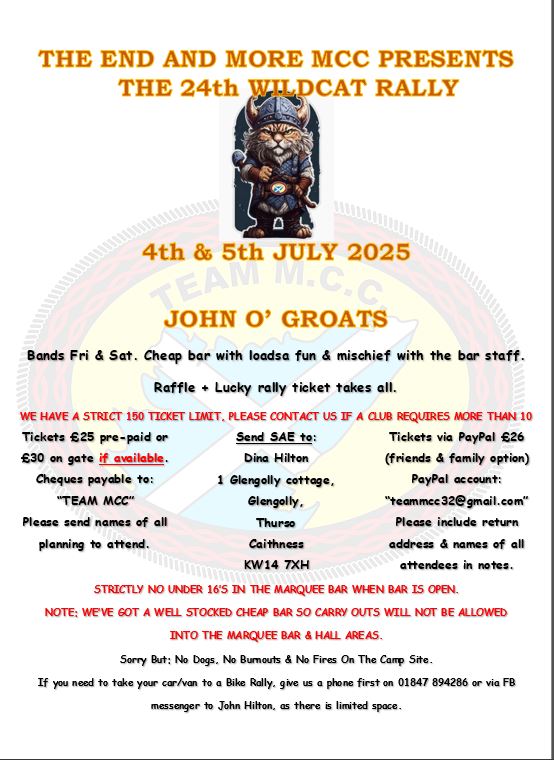 THE END AND MORE MCC PRESENTS
THE 24th WILDCAT RALLY

4th & 5th JULY 2025

JOHN O' GROATS

Bands Fri & Sat. Cheap bar with loadsa fun & mischief with the bar staff.

Raffle + Lucky rally ticket takes all.

WE HAVE A STRICT 150 TICKET LIMIT, PLEASE CONTACT US IF A CLUB REQUIRES MORE THAN 10

Tickets £25 pre-paid or
£30 on gate if available.
Cheques payable to:
"TEAM MCC"
Please send names of all
planning to attend.

Send SAE to:
Dina Hilton
1 Glengolly cottage,
Glengolly,
Thurso
Caithness
KW14 7XH

Tickets via PayPal £26
(friends & family option)
PayPal account:
"teammcc32@gmail.com"
Please include return
address & names of all
attendees in notes.

STRICTLY NO UNDER 16'S IN THE MARQUEE BAR WHEN BAR IS OPEN.

NOTE; WE'VE GOT A WELL STOCKED CHEAP BAR SO CARRY OUTS WILL NOT BE ALLOWED INTO THE MARQUEE BAR & HALL AREAS.

Sorry But; No Dogs, No Burnouts & No Fires On The Camp Site.

If you need to take your car/van to a Bike Rally, give us a phone first on 01847 894286 or via FB messenger to John Hilton, as there is limited space.

TEAM M.C.C.